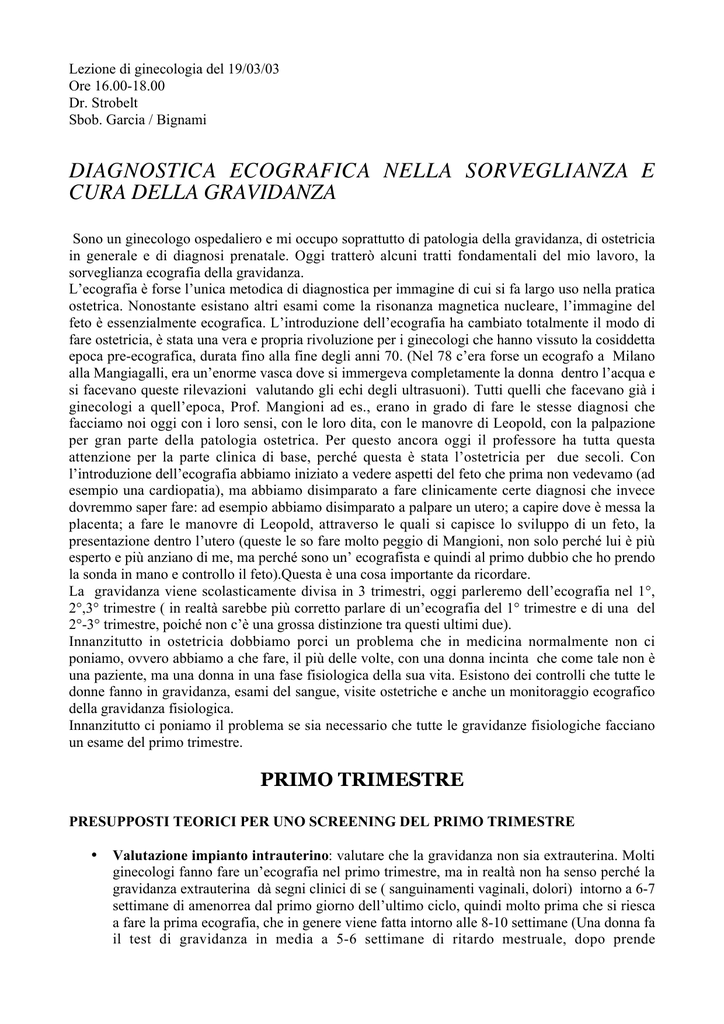 Lezione di ginecologia del 19/03/03
Ore 16.00-18.00
Dr. Strobelt
Sbob. Garcia / Bignami

DIAGNOSTICA ECOGRAFICA NELLA SORVEGLIANZA E CURA DELLA GRAVIDANZA

Sono un ginecologo ospedaliero e mi occupo soprattutto di patologia della gravidanza, di ostetricia in generale e di diagnosi prenatale. Oggi tratterò alcuni tratti fondamentali del mio lavoro, la sorveglianza ecografia della gravidanza.
L'ecografia è forse l'unica metodica di diagnostica per immagine di cui si fa largo uso nella pratica ostetrica. Nonostante esistano altri esami come la risonanza magnetica nucleare, l'immagine del feto è essenzialmente ecografica. L'introduzione dell'ecografia ha cambiato totalmente il modo di fare ostetricia, è stata una vera e propria rivoluzione per i ginecologi che hanno vissuto la cosiddetta epoca pre-ecografica, durata fino alla fine degli anni 70. (Nel 78 c'era forse un ecografo a Milano alla Mangiagalli, era un'enorme vasca dove si immergeva completamente la donna dentro l'acqua e si facevano queste rilevazioni valutando gli echi degli ultrasuoni). Tutti quelli che facevano già i ginecologi a quell'epoca, Prof. Mangioni ad es., erano in grado di fare le stesse diagnosi che facciamo noi oggi con i loro sensi, con le loro dita, con le manovre di Leopold, con la palpazione per gran parte della patologia ostetrica. Per questo ancora oggi il professore ha tutta questa attenzione per la parte clinica di base, perché questa è stata l'ostetricia per due secoli. Con l'introduzione dell'ecografia abbiamo iniziato a vedere aspetti del feto che prima non vedevamo (ad esempio una cardiopatia), ma abbiamo disimparato a fare clinicamente certe diagnosi che invece dovremmo saper fare: ad esempio abbiamo disimparato a palpare un utero; a capire dove è messa la placenta; a fare le manovre di Leopold, attraverso le quali si capisce lo sviluppo di un feto, la presentazione dentro l'utero (queste le so fare molto peggio di Mangioni, non solo perché lui è più esperto e più anziano di me, ma perché sono un' ecografista e quindi al primo dubbio che ho prendo la sonda in mano e controllo il feto).Questa è una cosa importante da ricordare.
La gravidanza viene scolasticamente divisa in 3 trimestri, oggi parleremo dell'ecografia nel 1°, 2°,3° trimestre ( in realtà sarebbe più corretto parlare di un'ecografia del 1° trimestre e di una del 2°-3° trimestre, poiché non c'è una grossa distinzione tra questi ultimi due).
Innanzitutto in ostetricia dobbiamo porci un problema che in medicina normalmente non ci poniamo, ovvero abbiamo a che fare, il più delle volte, con una donna incinta che come tale non è una paziente, ma una donna in una fase fisiologica della sua vita. Esistono dei controlli che tutte le donne fanno in gravidanza, esami del sangue, visite ostetriche e anche un monitoraggio ecografico della gravidanza fisiologica.
Innanzitutto ci poniamo il problema se sia necessario che tutte le gravidanze fisiologiche facciano un esame del primo trimestre.

PRIMO TRIMESTRE

PRESUPPOSTI TEORICI PER UNO SCREENING DEL PRIMO TRIMESTRE

• Valutazione impianto intrauterino: valutare che la gravidanza non sia extrauterina. Molti ginecologi fanno fare un'ecografia nel primo trimestre, ma in realtà non ha senso perché la gravidanza extrauterina dà segni clinici di se ( sanguinamenti vaginali, dolori) intorno a 6-7 settimane di amenorrea dal primo giorno dell'ultimo ciclo, quindi molto prima che si riesca a fare la prima ecografia, che in genere viene fatta intorno alle 8-10 settimane (Una donna fa il test di gravidanza in media a 5-6 settimane di ritardo mestruale, dopo prende